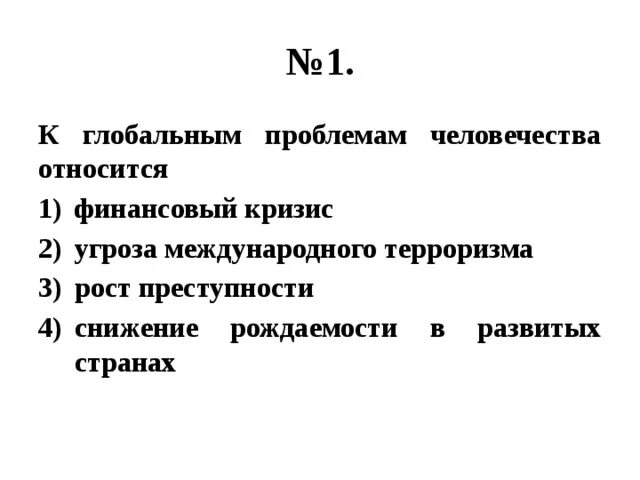 №1.

К глобальным проблемам человечества относится

1) финансовый кризис
2) угроза международного терроризма
3) рост преступности
4) снижение рождаемости в развитых странах